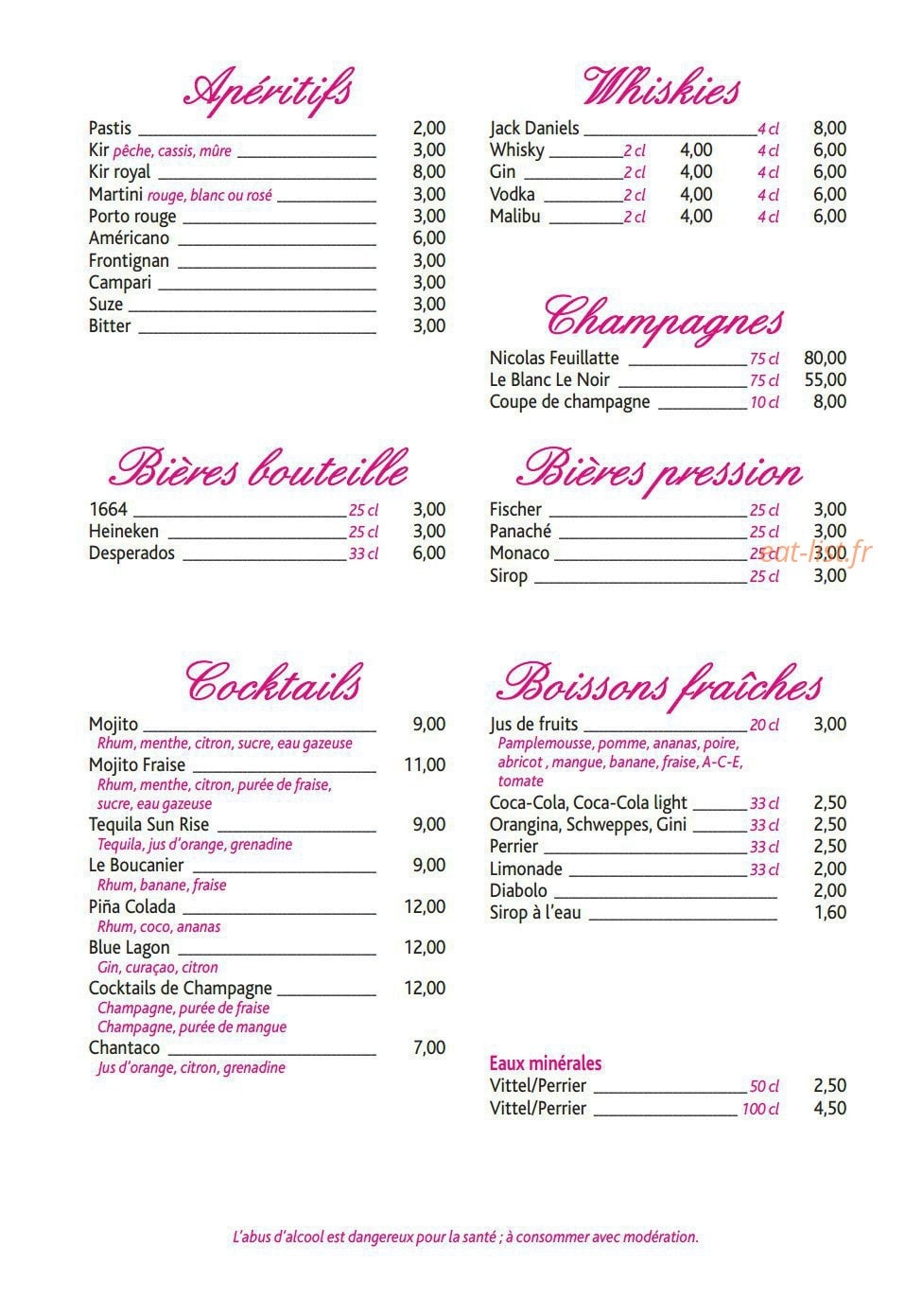 Apéritifs

Pastis 2,00
Kir pêche, cassis, mûre 3,00
Kir royal 8,00
Martini rouge, blanc ou rosé 3,00
Porto rouge 3,00
Américano 6,00
Frontignan 3,00
Campari 3,00
Suze 3,00
Bitter 3,00

Bières bouteille

1664 25 cl 3,00
Heineken 25 cl 3,00
Desperados 33 cl 6,00

Cocktails

Mojito 9,00
Rhum, menthe, citron, sucre, eau gazeuse
Mojito Fraise 11,00
Rhum, menthe, citron, purée de fraise, sucre, eau gazeuse
Tequila Sun Rise 9,00
Tequila, jus d'orange, grenadine
Le Boucanier 9,00
Rhum, banane, fraise
Piña Colada 12,00
Rhum, coco, ananas
Blue Lagon 12,00
Gin, curaçao, citron
Cocktails de Champagne 12,00
Champagne, purée de fraise
Champagne, purée de mangue
Chantaco 7,00
Jus d'orange, citron, grenadine

Whiskies

Jack Daniels 4 cl 8,00
Whisky 2 cl 4,00 4 cl 6,00
Gin 2 cl 4,00 4 cl 6,00
Vodka 2 cl 4,00 4 cl 6,00
Malibu 2 cl 4,00 4 cl 6,00

Champagnes

Nicolas Feuillatte 75 cl 80,00
Le Blanc Le Noir 75 cl 55,00
Coupe de champagne 10 cl 8,00

Bières pression

Fischer 25 cl 3,00
Panaché 25 cl 3,00
Monaco 25 cl 3,00
Sirop 25 cl 3,00

eat-list.fr

Boissons fraîches

Jus de fruits 20 cl 3,00
Pamplemousse, pomme, ananas, poire, abricot , mangue, banane, fraise, A-C-E, tomate
Coca-Cola, Coca-Cola light 33 cl 2,50
Orangina, Schweppes, Gini 33 cl 2,50
Perrier 33 cl 2,50
Limonade 33 cl 2,00
Diabolo 2,00
Sirop à l'eau 1,60

Eaux minérales
Vittel/Perrier 50 cl 2,50
Vittel/Perrier 100 cl 4,50

L'abus d'alcool est dangereux pour la santé ; à consommer avec modération.